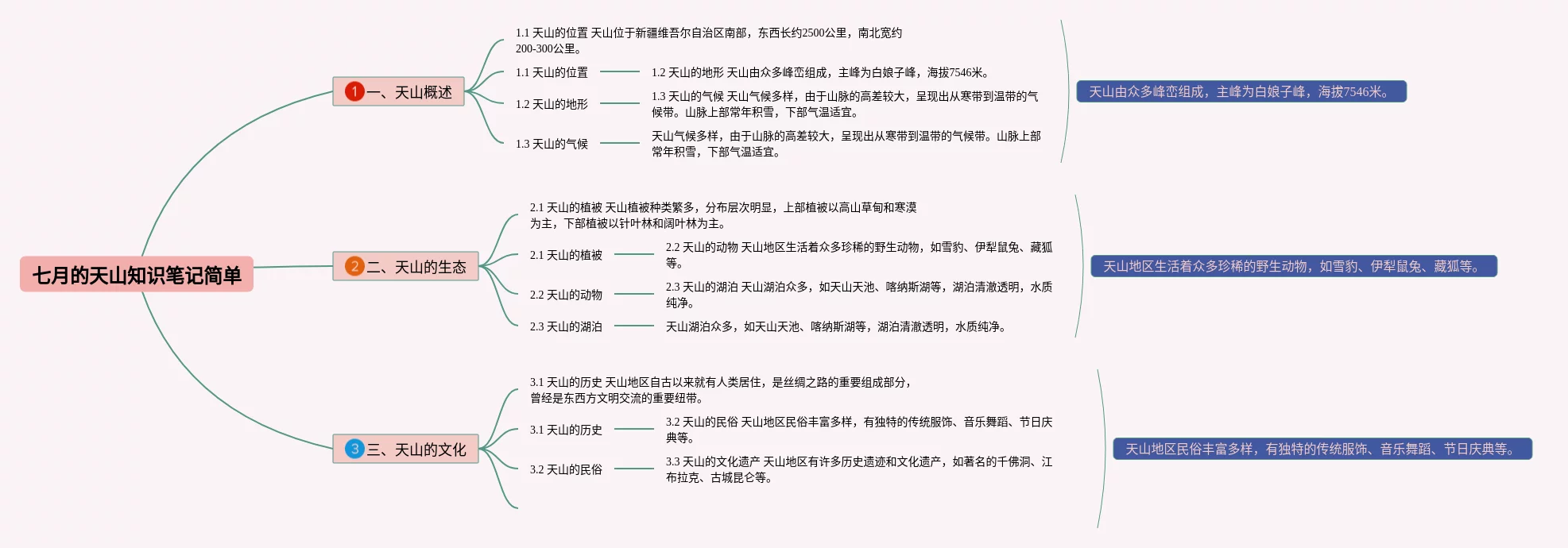 七月的天山知识笔记简单

1 一、天山概述

1.1 天山的位置 天山位于新疆维吾尔自治区南部，东西长约2500公里，南北宽约200-300公里。

1.1 天山的位置

1.2 天山的地形 天山由众多峰峦组成，主峰为白娘子峰，海拔7546米。

1.2 天山的地形

1.3 天山的气候 天山气候多样，由于山脉的高差较大，呈现出从寒带到温带的气候带。山脉上部常年积雪，下部气温适宜。

1.3 天山的气候

天山气候多样，由于山脉的高差较大，呈现出从寒带到温带的气候带。山脉上部常年积雪，下部气温适宜。

天山由众多峰峦组成，主峰为白娘子峰，海拔7546米。

2 二、天山的生态

2.1 天山的植被 天山植被种类繁多，分布层次明显，上部植被以高山草甸和寒漠为主，下部植被以针叶林和阔叶林为主。

2.1 天山的植被

2.2 天山的动物 天山地区生活着众多珍稀的野生动物，如雪豹、伊犁鼠兔、藏狐等。

2.2 天山的动物

2.3 天山的湖泊 天山湖泊众多，如天山天池、喀纳斯湖等，湖泊清澈透明，水质纯净。

2.3 天山的湖泊

天山湖泊众多，如天山天池、喀纳斯湖等，湖泊清澈透明，水质纯净。

天山地区生活着众多珍稀的野生动物，如雪豹、伊犁鼠兔、藏狐等。

3 三、天山的文化

3.1 天山的历史 天山地区自古以来就有人类居住，是丝绸之路的重要组成部分，曾经是东西方文明交流的重要纽带。

3.1 天山的历史

3.2 天山的民俗 天山地区民俗丰富多样，有独特的传统服饰、音乐舞蹈、节日庆典等。

3.2 天山的民俗

3.3 天山的文化遗产 天山地区有许多历史遗迹和文化遗产，如著名的千佛洞、江布拉克、古城昆仑等。

天山地区民俗丰富多样，有独特的传统服饰、音乐舞蹈、节日庆典等。